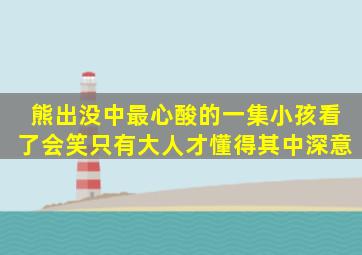 熊出没中最心酸的一集小孩看了会笑只有大人才懂得其中深意